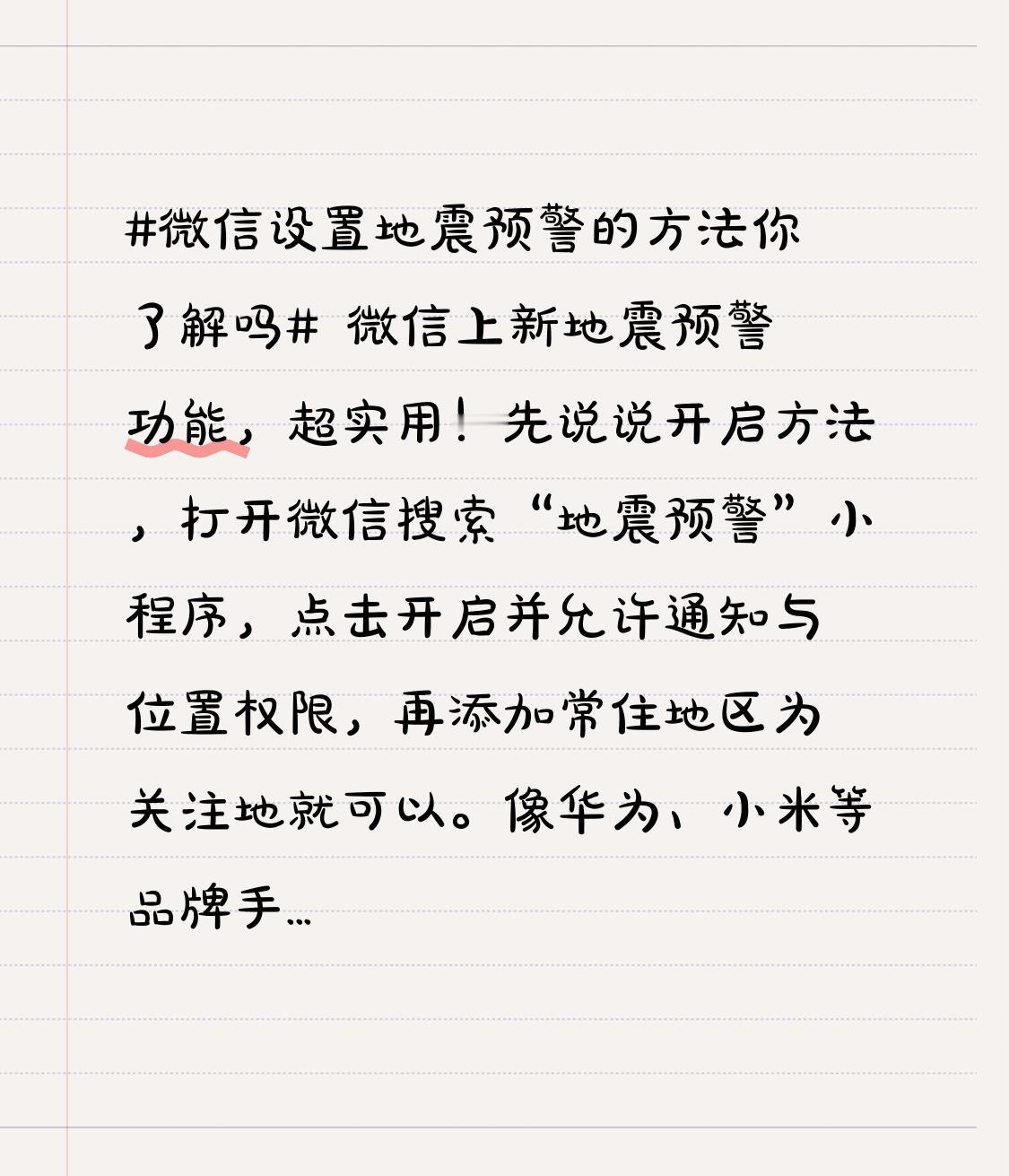 #微信设置地震预警的方法你了解吗# 微信上新地震预警功能，超实用！先说说开启方法，打开微信搜索“地震预警”小程序，点击开启并允许通知与位置权限，再添加常住地区为关注地就可以。像华为、小米等品牌手...